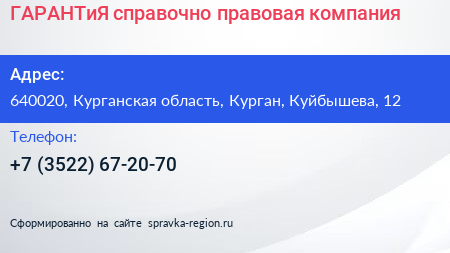 ГАРАНТиЯ справочно правовая компания

Адрес:

640020, Курганская область, Курган, Куйбышева, 12

Телефон:

+7 (3522) 67-20-70

Сформированно на сайте spravka-region.ru